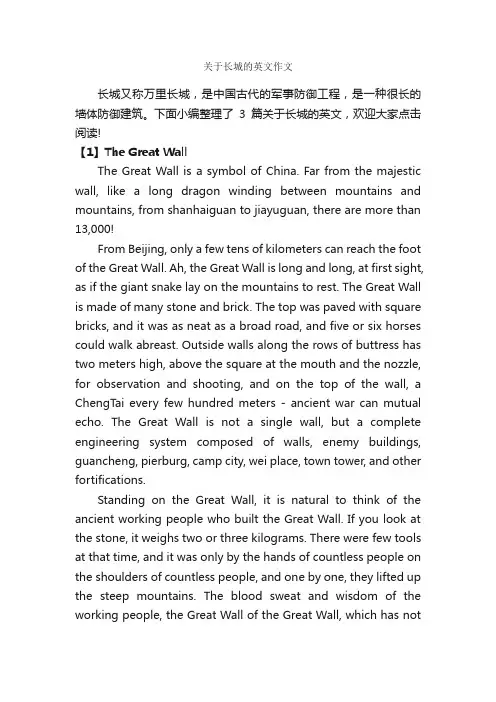 关于长城的英文作文

长城又称万里长城，是中国古代的军事防御工程，是一种很长的墙体防御建筑。下面小编整理了 3 篇关于长城的英文，欢迎大家点击阅读!

【1】The Great Wall

The Great Wall is a symbol of China. Far from the majestic wall, like a long dragon winding between mountains and mountains, from shanhaiguan to jiayuguan, there are more than 13,000!

From Beijing, only a few tens of kilometers can reach the foot of the Great Wall. Ah, the Great Wall is long and long, at first sight, as if the giant snake lay on the mountains to rest. The Great Wall is made of many stone and brick. The top was paved with square bricks, and it was as neat as a broad road, and five or six horses could walk abreast. Outside walls along the rows of buttress has two meters high, above the square at the mouth and the nozzle, for observation and shooting, and on the top of the wall, a ChengTai every few hundred meters - ancient war can mutual echo. The Great Wall is not a single wall, but a complete engineering system composed of walls, enemy buildings, guancheng, pierburg, camp city, wei place, town tower, and other fortifications.

Standing on the Great Wall, it is natural to think of the ancient working people who built the Great Wall. If you look at the stone, it weighs two or three kilograms. There were few tools at that time, and it was only by the hands of countless people on the shoulders of countless people, and one by one, they lifted up the steep mountains. The blood sweat and wisdom of the working people, the Great Wall of the Great Wall, which has not